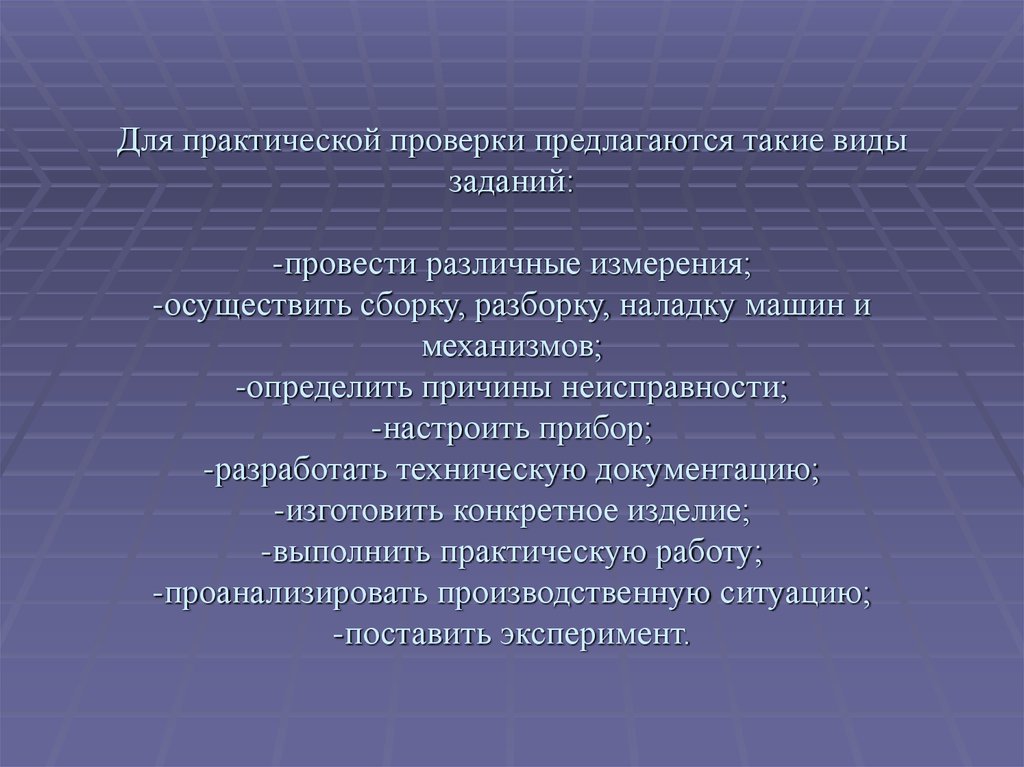 Для практической проверки предлагаются такие виды заданий:

-провести различные измерения;
-осуществить сборку, разборку, наладку машин и механизмов;
-определить причины неисправности;
-настроить прибор;
-разработать техническую документацию;
-изготовить конкретное изделие;
-выполнить практическую работу;
-проанализировать производственную ситуацию;
-поставить эксперимент.